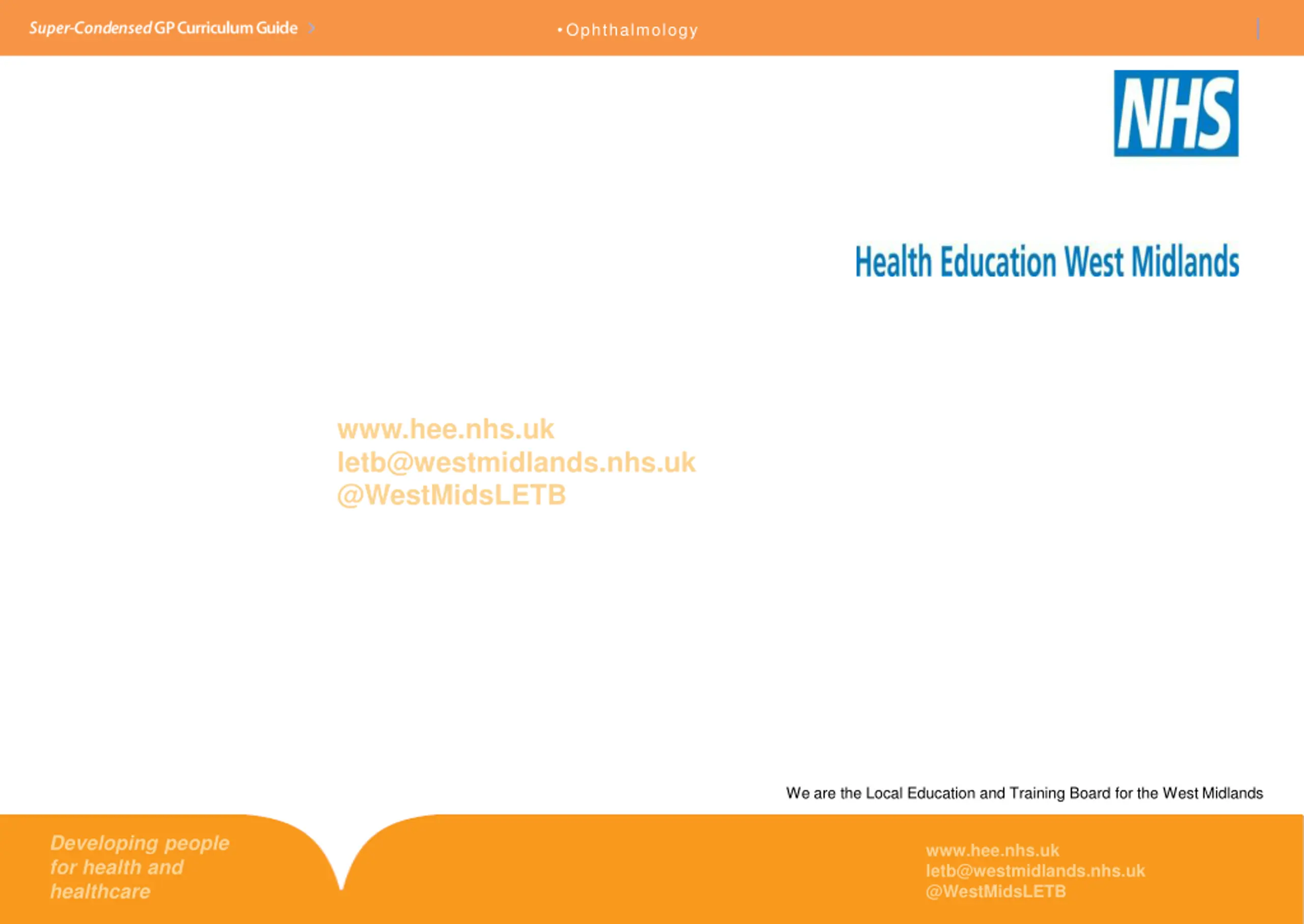 Super-Condensed GP Curriculum Guide

• Ophthalmology

NHS

Health Education West Midlands

www.hee.nhs.uk
letb@westmidlands.nhs.uk
@WestMidsLETB

We are the Local Education and Training Board for the West Midlands

Developing people for health and healthcare

www.hee.nhs.uk
letb@westmidlands.nhs.uk
@WestMidsLETB